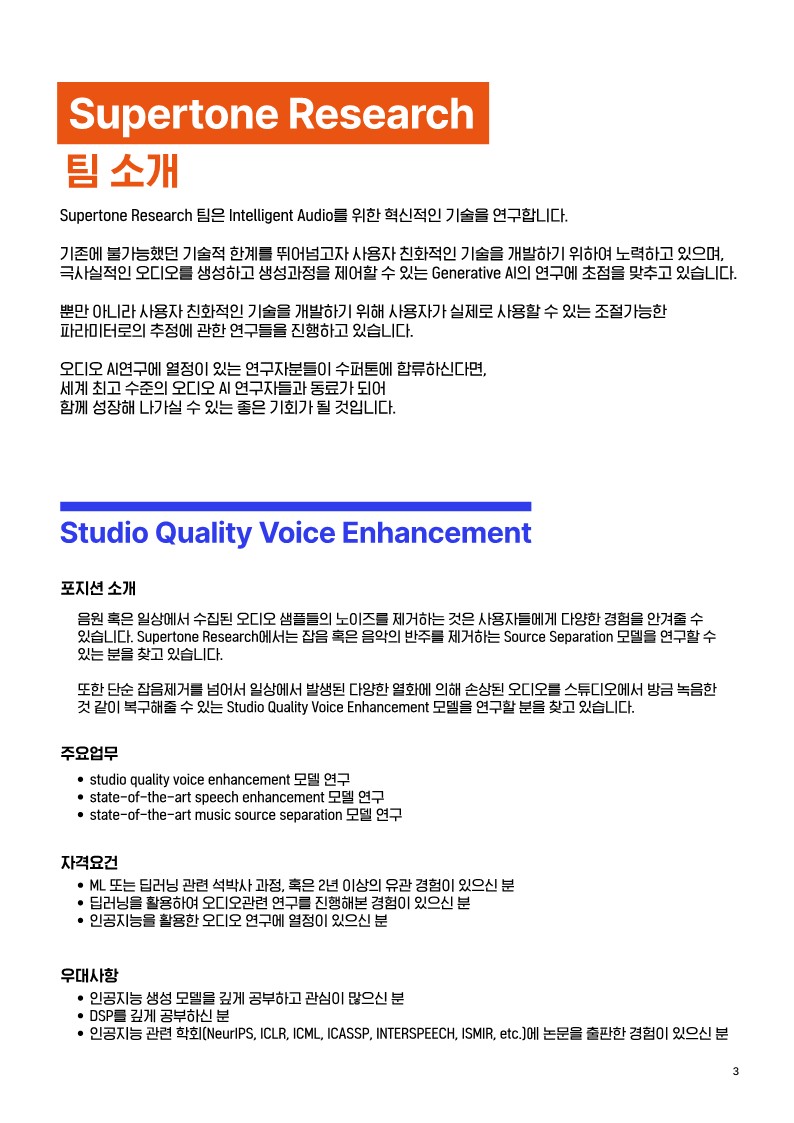 Supertone Research

팀 소개

Supertone Research 팀은 Intelligent Audio를 위한 혁신적인 기술을 연구합니다.

기존에 불가능했던 기술적 한계를 뛰어넘고자 사용자 친화적인 기술을 개발하기 위하여 노력하고 있으며, 극사실적인 오디오를 생성하고 생성과정을 제어할 수 있는 Generative AI의 연구에 초점을 맞추고 있습니다.

뿐만 아니라 사용자 친화적인 기술을 개발하기 위해 사용자가 실제로 사용할 수 있는 조절가능한 파라미터로의 추정에 관한 연구들을 진행하고 있습니다.

오디오 AI연구에 열정이 있는 연구자분들이 수퍼톤에 합류하신다면,
세계 최고 수준의 오디오 AI 연구자들과 동료가 되어
함께 성장해 나가실 수 있는 좋은 기회가 될 것입니다.

Studio Quality Voice Enhancement

포지션 소개

음원 혹은 일상에서 수집된 오디오 샘플들의 노이즈를 제거하는 것은 사용자들에게 다양한 경험을 안겨줄 수 있습니다. Supertone Research에서는 잡음 혹은 음악의 반주를 제거하는 Source Separation 모델을 연구할 수 있는 분을 찾고 있습니다.

또한 단순 잡음제거를 넘어서 일상에서 발생된 다양한 열화에 의해 손상된 오디오를 스튜디오에서 방금 녹음한 것 같이 복구해줄 수 있는 Studio Quality Voice Enhancement 모델을 연구할 분을 찾고 있습니다.

주요업무
• studio quality voice enhancement 모델 연구
• state-of-the-art speech enhancement 모델 연구
• state-of-the-art music source separation 모델 연구

자격요건
• ML 또는 딥러닝 관련 석박사 과정, 혹은 2년 이상의 유관 경험이 있으신 분
• 딥러닝을 활용하여 오디오관련 연구를 진행해본 경험이 있으신 분
• 인공지능을 활용한 오디오 연구에 열정이 있으신 분

우대사항
• 인공지능 생성 모델을 깊게 공부하고 관심이 많으신 분
• DSP를 깊게 공부하신 분
• 인공지능 관련 학회(NeurIPS, ICLR, ICML, ICASSP, INTERSPEECH, ISMIR, etc.)에 논문을 출판한 경험이 있으신 분

3